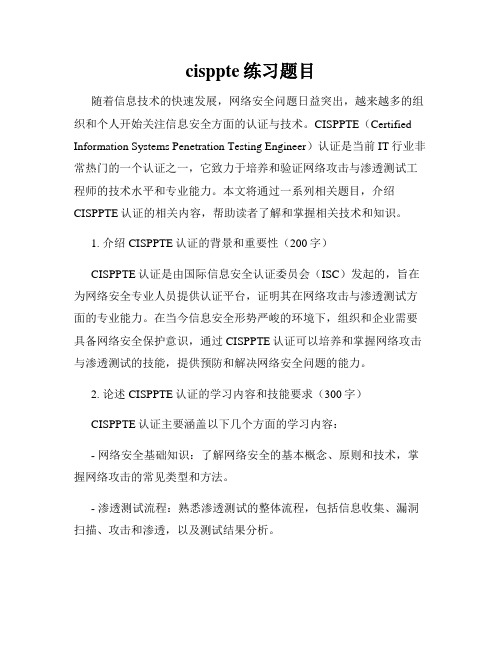 cisppte 练习题目

随着信息技术的快速发展，网络安全问题日益突出，越来越多的组织和个人开始关注信息安全方面的认证与技术。CISPPTE（Certified Information Systems Penetration Testing Engineer）认证是当前 IT 行业非常热门的一个认证之一，它致力于培养和验证网络攻击与渗透测试工程师的技术水平和专业能力。本文将通过一系列相关题目，介绍 CISPPTE 认证的相关内容，帮助读者了解和掌握相关技术和知识。

1. 介绍 CISPPTE 认证的背景和重要性（200 字）

CISPPTE 认证是由国际信息安全认证委员会（ISC）发起的，旨在为网络安全专业人员提供认证平台，证明其在网络攻击与渗透测试方面的专业能力。在当今信息安全形势严峻的环境下，组织和企业需要具备网络安全保护意识，通过 CISPPTE 认证可以培养和掌握网络攻击与渗透测试的技能，提供预防和解决网络安全问题的能力。

2. 论述 CISPPTE 认证的学习内容和技能要求（300 字）

CISPPTE 认证主要涵盖以下几个方面的学习内容：

- 网络安全基础知识：了解网络安全的基本概念、原则和技术，掌握网络攻击的常见类型和方法。

- 渗透测试流程：熟悉渗透测试的整体流程，包括信息收集、漏洞扫描、攻击和渗透，以及测试结果分析。